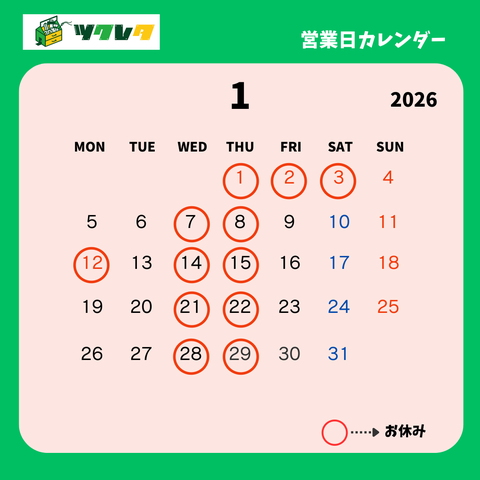 ツクレタ

営業日カレンダー

1

2026

| MON | TUE | WED | THU | FRI | SAT | SUN |
|---|---|---|---|---|---|---|
| | | | 1 | 2 | 3 | 4 |
| 5 | 6 | 7 | 8 | 9 | 10 | 11 |
| 12 | 13 | 14 | 15 | 16 | 17 | 18 |
| 19 | 20 | 21 | 22 | 23 | 24 | 25 |
| 26 | 27 | 28 | 29 | 30 | 31 | |

お休み